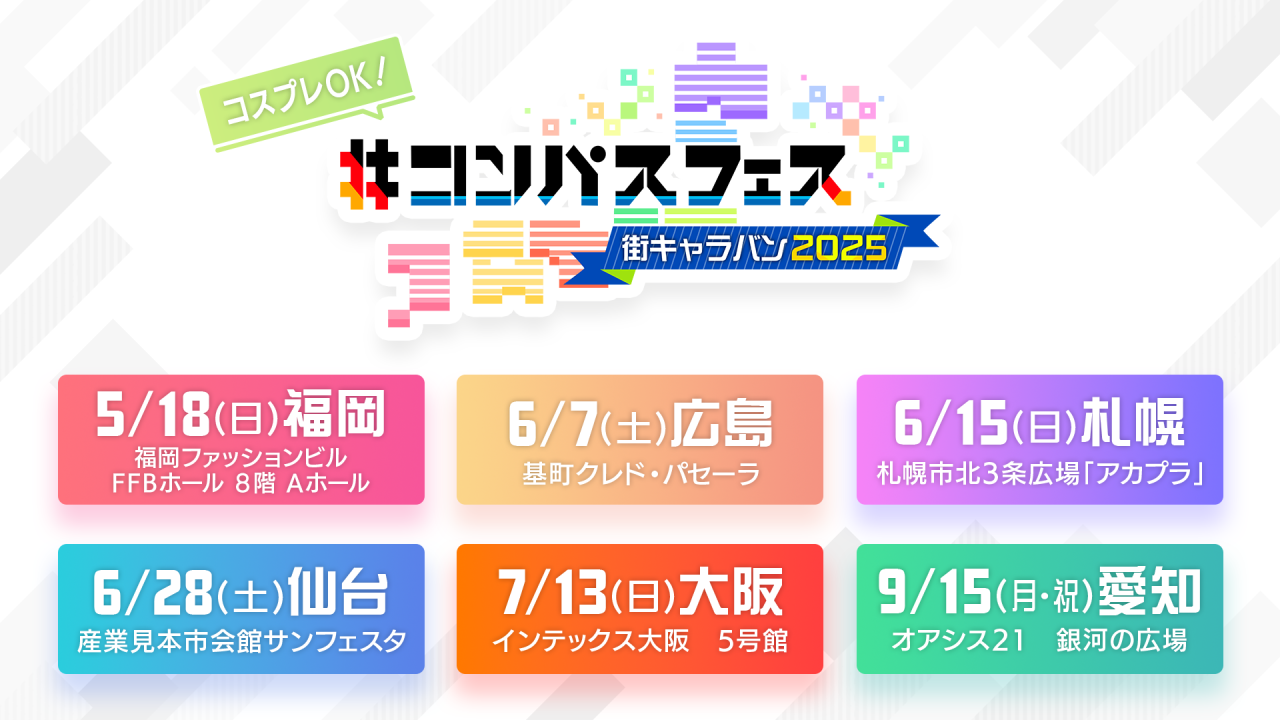 コスプレOK!

#コンパスフェス

街キャラバン2025

5/18(日)福岡
福岡ファッションビル FFBホール 8階 Aホール

6/7(土)広島
基町クレド・パセーラ

6/15(日)札幌
札幌市北3条広場「アカプラ」

6/28(土)仙台
産業見本市会館サンフェスタ

7/13(日)大阪
インテックス大阪 5号館

9/15(月・祝)愛知
オアシス21 銀河の広場